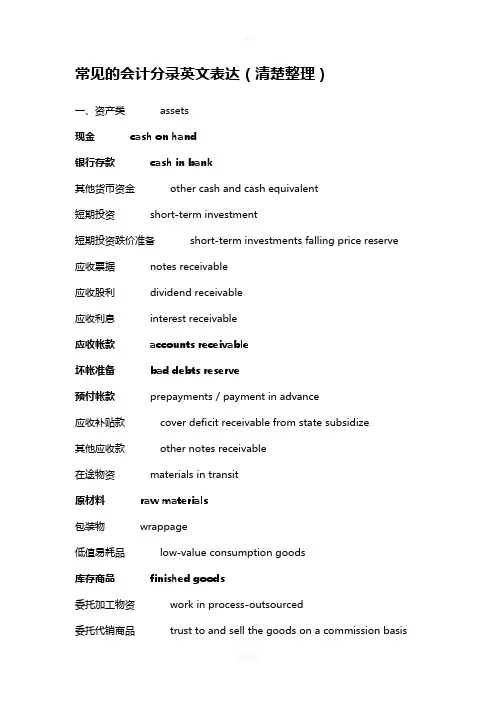 常见的会计分录英文表达（清楚整理）

一、资产类 assets

现金 cash on hand

银行存款 cash in bank

其他货币资金 other cash and cash equivalent

短期投资 short-term investment

短期投资跌价准备 short-term investments falling price reserve

应收票据 notes receivable

应收股利 dividend receivable

应收利息 interest receivable

应收帐款 accounts receivable

坏帐准备 bad debts reserve

预付帐款 prepayments / payment in advance

应收补贴款 cover deficit receivable from state subsidize

其他应收款 other notes receivable

在途物资 materials in transit

原材料 raw materials

包装物 wrappage

低值易耗品 low-value consumption goods

库存商品 finished goods

委托加工物资 work in process-outsourced

委托代销商品 trust to and sell the goods on a commission basis